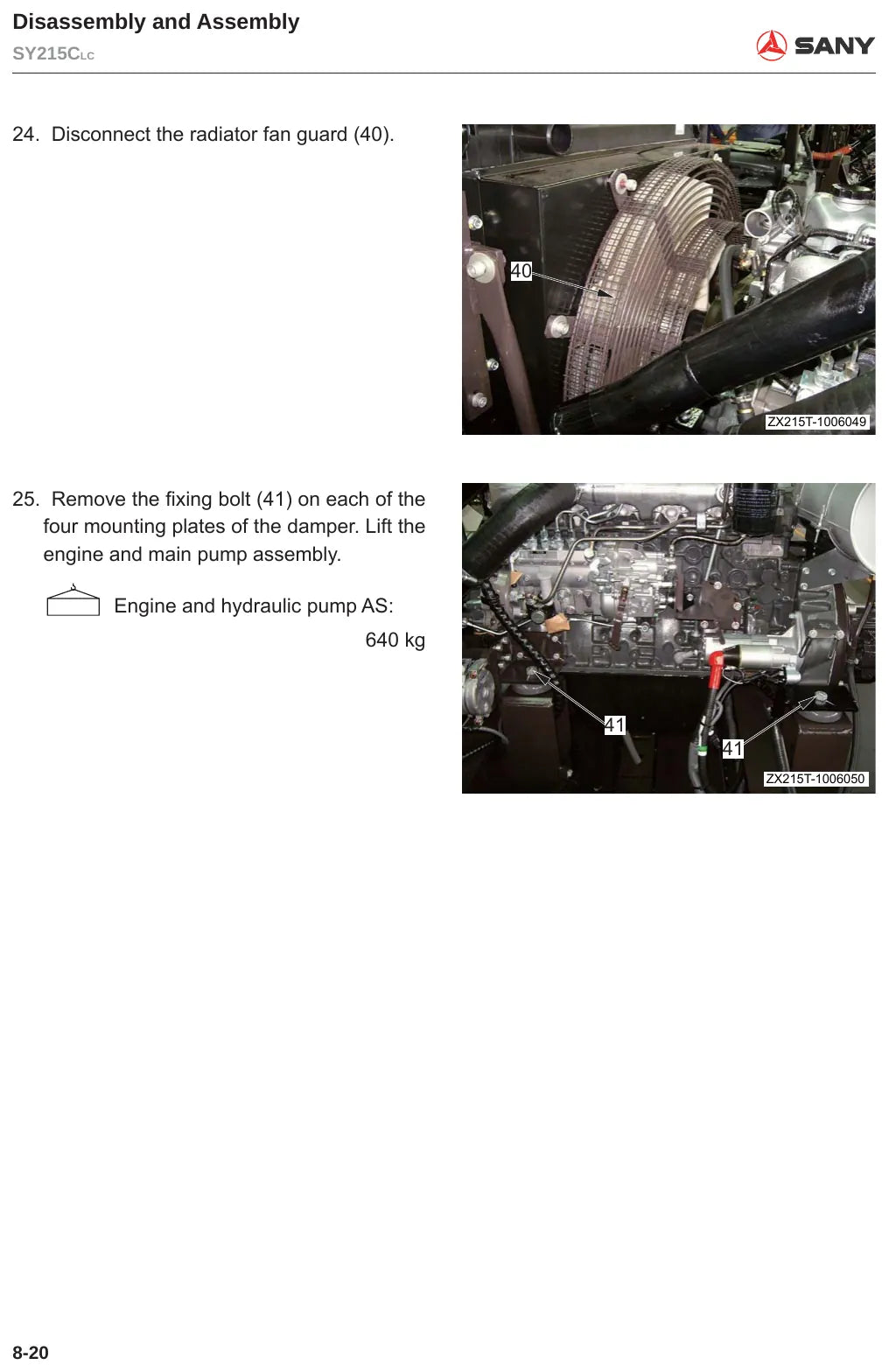 Disassembly and Assembly
SY215CLC

SANY

24. Disconnect the radiator fan guard (40).

40

ZX215T-1006049

25. Remove the fixing bolt (41) on each of the four mounting plates of the damper. Lift the engine and main pump assembly.

Engine and hydraulic pump AS:
640 kg

41
41

ZX215T-1006050

8-20